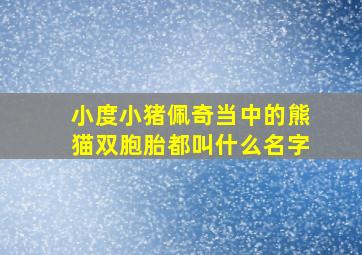 小度小猪佩奇当中的熊猫双胞胎都叫什么名字